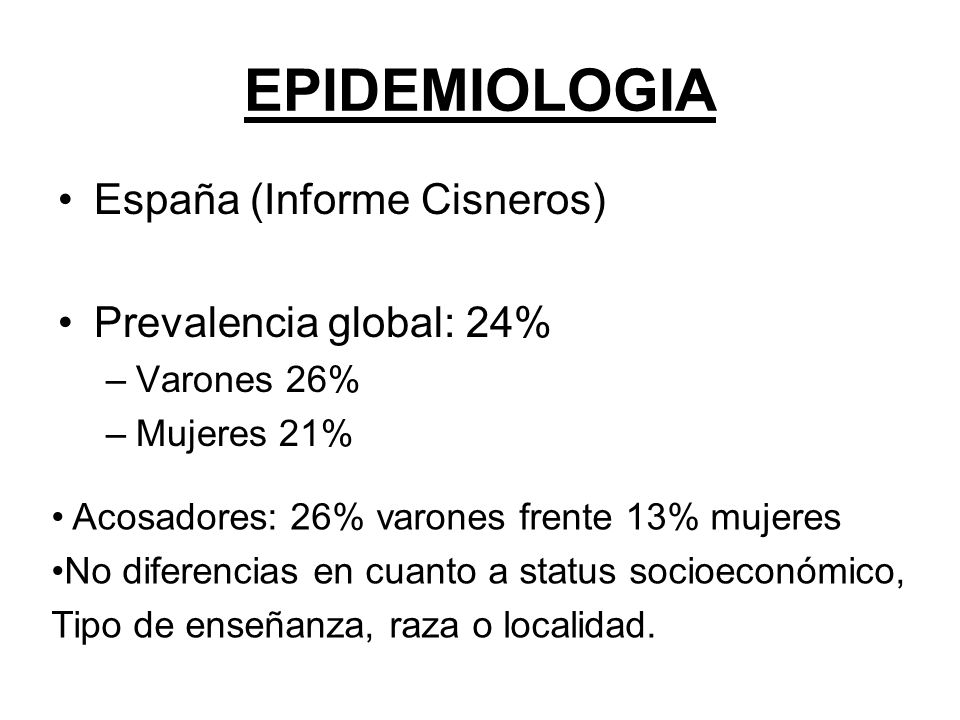 EPIDEMIOLOGIA

• España (Informe Cisneros)

• Prevalencia global: 24%
– Varones 26%
– Mujeres 21%

• Acosadores: 26% varones frente 13% mujeres
•No diferencias en cuanto a status socioeconómico, Tipo de enseñanza, raza o localidad.